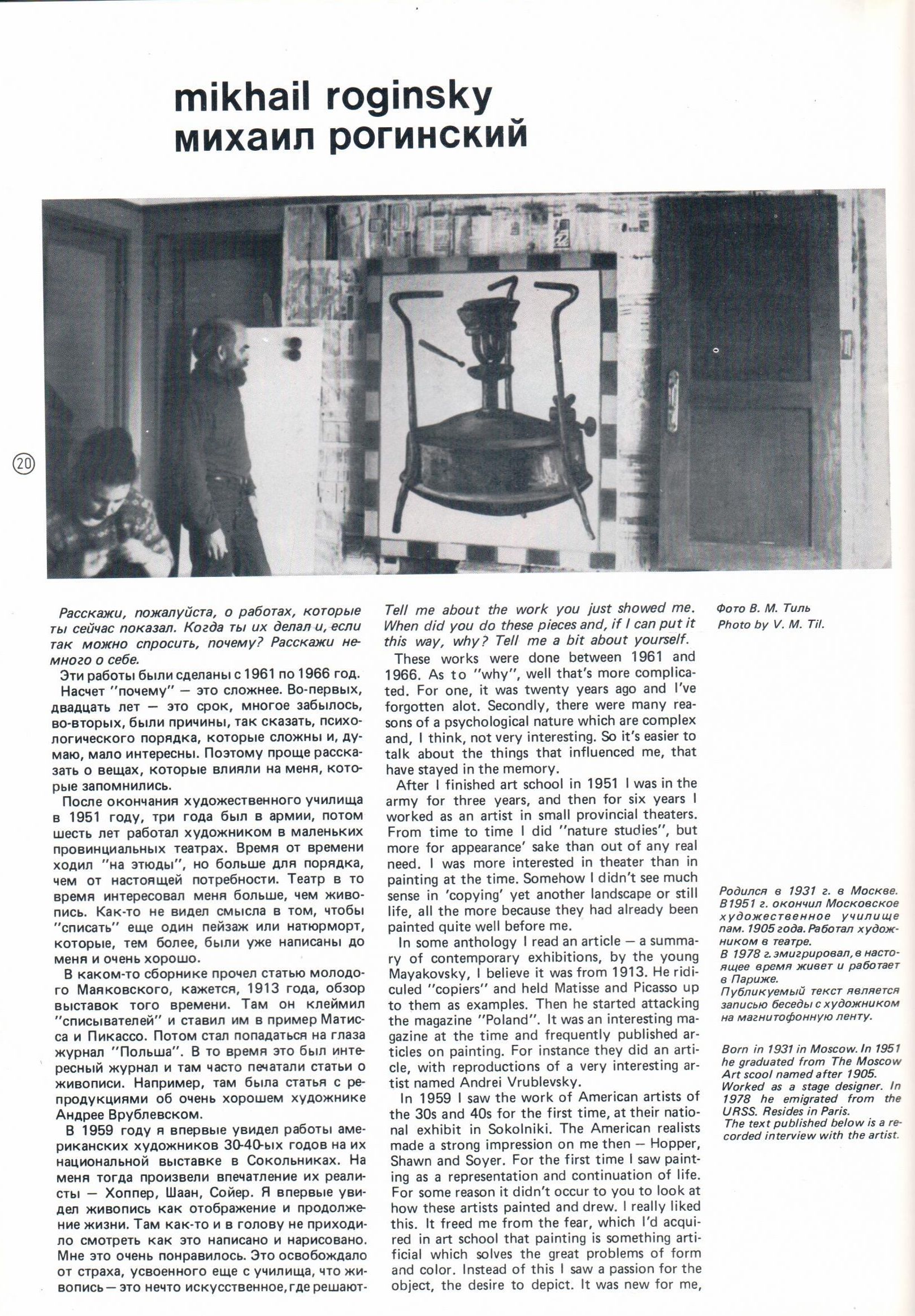 mikhail roginsky
михаил рогинский

20

Расскажи, пожалуйста, о работах, которые ты сейчас показал. Когда ты их делал и, если так можно спросить, почему? Расскажи немного о себе.

Эти работы были сделаны с 1961 по 1966 год.

Насчет "почему" — это сложнее. Во-первых, двадцать лет — это срок, многое забылось, во-вторых, были причины, так сказать, психологического порядка, которые сложны и, думаю, мало интересны. Поэтому проще рассказать о вещах, которые влияли на меня, которые запомнились.

После окончания художественного училища в 1951 году, три года был в армии, потом шесть лет работал художником в маленьких провинциальных театрах. Время от времени ходил "на этюды", но больше для порядка, чем от настоящей потребности. Театр в то время интересовал меня больше, чем живопись. Как-то не видел смысла в том, чтобы "списать" еще один пейзаж или натюрморт, которые, тем более, были уже написаны до меня и очень хорошо.

В каком-то сборнике прочел статью молодого Маяковского, кажется, 1913 года, обзор выставок того времени. Там он клеймил "списывателей" и ставил им в пример Матисса и Пикассо. Потом стал попадаться на глаза журнал "Польша". В то время это был интересный журнал и там часто печатали статьи о живописи. Например, там была статья с репродукциями об очень хорошем художнике Андрее Врублевском.

В 1959 году я впервые увидел работы американских художников 30-40-ых годов на их национальной выставке в Сокольниках. На меня тогда произвели впечатление их реалисты — Хоппер, Шаан, Сойер. Я впервые увидел живопись как отображение и продолжение жизни. Там как-то и в голову не приходило смотреть как это написано и нарисовано. Мне это очень понравилось. Это освобождало от страха, усвоенного еще с училища, что живопись — это нечто искусственное, где решают-

Tell me about the work you just showed me. When did you do these pieces and, if I can put it this way, why? Tell me a bit about yourself.

These works were done between 1961 and 1966. As to "why", well that's more complicated. For one, it was twenty years ago and I've forgotten alot. Secondly, there were many reasons of a psychological nature which are complex and, I think, not very interesting. So it's easier to talk about the things that influenced me, that have stayed in the memory.

After I finished art school in 1951 I was in the army for three years, and then for six years I worked as an artist in small provincial theaters. From time to time I did "nature studies", but more for appearance' sake than out of any real need. I was more interested in theater than in painting at the time. Somehow I didn't see much sense in 'copying' yet another landscape or still life, all the more because they had already been painted quite well before me.

In some anthology I read an article — a summary of contemporary exhibitions, by the young Mayakovsky, I believe it was from 1913. He ridiculed "copiers" and held Matisse and Picasso up to them as examples. Then he started attacking the magazine "Poland". It was an interesting magazine at the time and frequently published articles on painting. For instance they did an article, with reproductions of a very interesting artist named Andrei Vrublevsky.

In 1959 I saw the work of American artists of the 30s and 40s for the first time, at their national exhibit in Sokolniki. The American realists made a strong impression on me then — Hopper, Shawn and Soyer. For the first time I saw painting as a representation and continuation of life. For some reason it didn't occur to you to look at how these artists painted and drew. I really liked this. It freed me from the fear, which I'd acquired in art school that painting is something artificial which solves the great problems of form and color. Instead of this I saw a passion for the object, the desire to depict. It was new for me,

Фото В. М. Тиль
Photo by V. M. Til.

Родился в 1931 г. в Москве. В1951 г. окончил Московское художественное училище пам. 1905 года. Работал художником в театре.
В 1978 г. эмигрировал, в настоящее время живет и работает в Париже.
Публикуемый текст является записью беседы с художником на магнитофонную ленту.

Born in 1931 in Moscow. In 1951 he graduated from The Moscow Art scool named after 1905. Worked as a stage designer. In 1978 he emigrated from the URSS. Resides in Paris.
The text published below is a recorded interview with the artist.